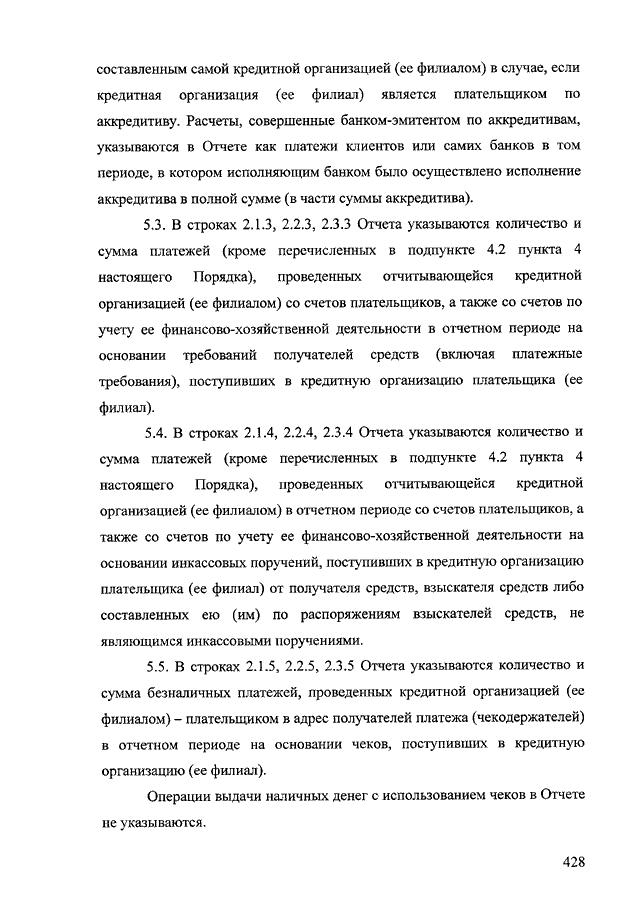 составленным самой кредитной организацией (ее филиалом) в случае, если кредитная организация (ее филиал) является плательщиком по аккредитиву. Расчеты, совершенные банком-эмитентом по аккредитивам, указываются в Отчете как платежи клиентов или самих банков в том периоде, в котором исполняющим банком было осуществлено исполнение аккредитива в полной сумме (в части суммы аккредитива).

5.3. В строках 2.1.3, 2.2.3, 2.3.3 Отчета указываются количество и сумма платежей (кроме перечисленных в подпункте 4.2 пункта 4 настоящего Порядка), проведенных отчитывающейся кредитной организацией (ее филиалом) со счетов плательщиков, а также со счетов по учету ее финансово-хозяйственной деятельности в отчетном периоде на основании требований получателей средств (включая платежные требования), поступивших в кредитную организацию плательщика (ее филиал).

5.4. В строках 2.1.4, 2.2.4, 2.3.4 Отчета указываются количество и сумма платежей (кроме перечисленных в подпункте 4.2 пункта 4 настоящего Порядка), проведенных отчитывающейся кредитной организацией (ее филиалом) в отчетном периоде со счетов плательщиков, а также со счетов по учету ее финансово-хозяйственной деятельности на основании инкассовых поручений, поступивших в кредитную организацию плательщика (ее филиал) от получателя средств, взыскателя средств либо составленных ею (им) по распоряжениям взыскателей средств, не являющимся инкассовыми поручениями.

5.5. В строках 2.1.5, 2.2.5, 2.3.5 Отчета указываются количество и сумма безналичных платежей, проведенных кредитной организацией (ее филиалом) – плательщиком в адрес получателей платежа (чекодержателей) в отчетном периоде на основании чеков, поступивших в кредитную организацию (ее филиал).

Операции выдачи наличных денег с использованием чеков в Отчете не указываются.

428